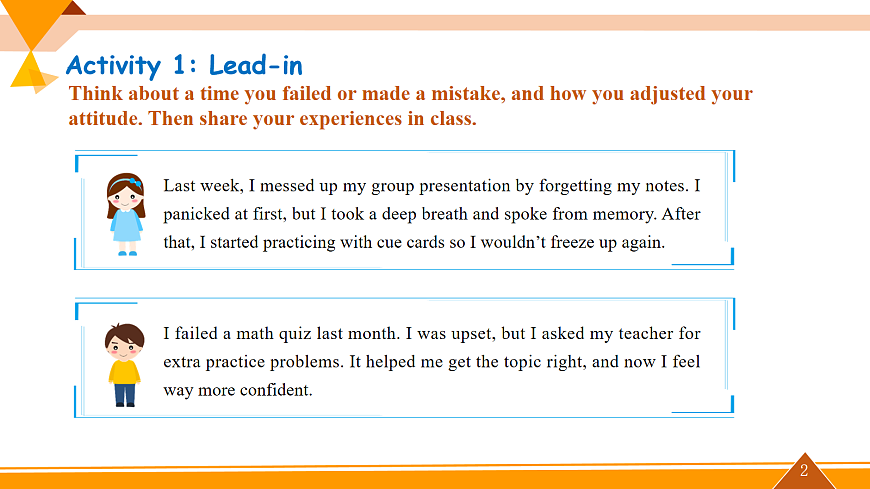 Activity 1: Lead-in

Think about a time you failed or made a mistake, and how you adjusted your attitude. Then share your experiences in class.

Last week, I messed up my group presentation by forgetting my notes. I panicked at first, but I took a deep breath and spoke from memory. After that, I started practicing with cue cards so I wouldn't freeze up again.

I failed a math quiz last month. I was upset, but I asked my teacher for extra practice problems. It helped me get the topic right, and now I feel way more confident.

2